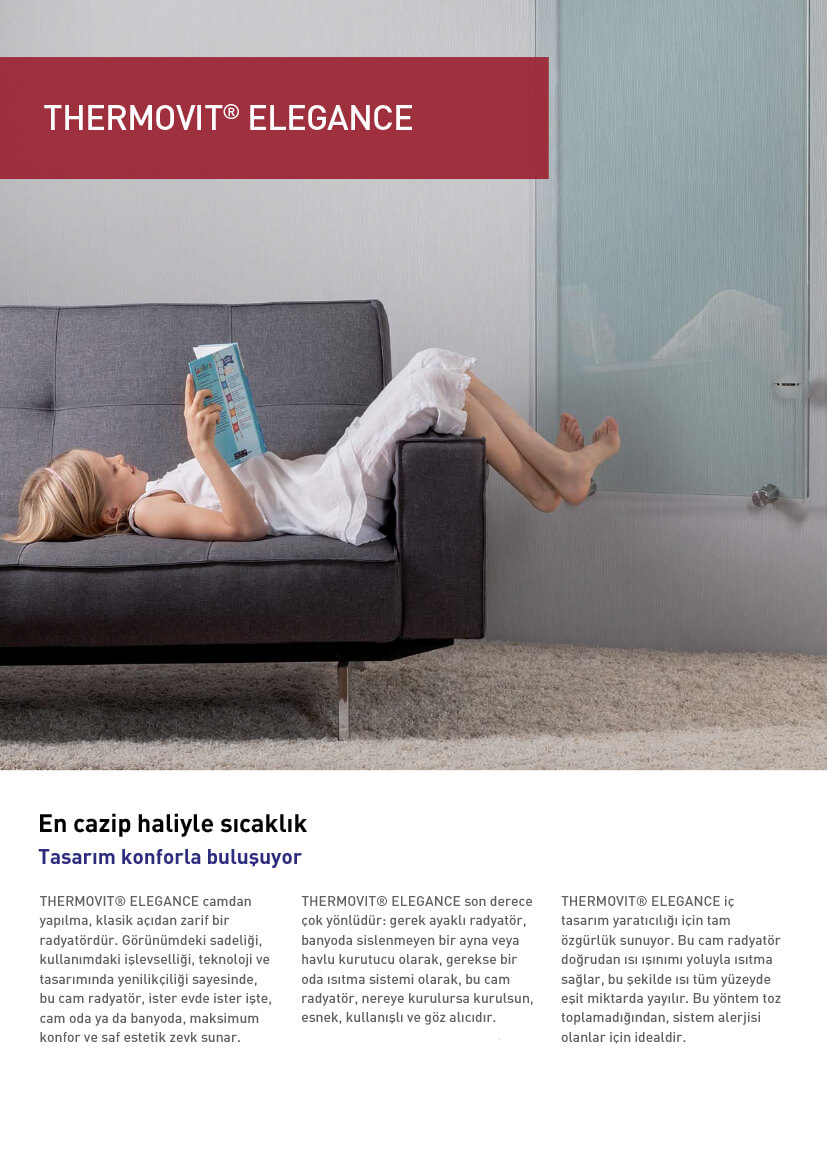 THERMOVIT® ELEGANCE

En cazip haliyle sıcaklık

Tasarım konforla buluşuyor

THERMOVIT® ELEGANCE camdan yapılma, klasik açıdan zarif bir radyatördür. Görünümdeki sadeliği, kullanımdaki işlevselliği, teknoloji ve tasarımında yenilikçiliği sayesinde, bu cam radyatör, ister evde ister işte, cam oda ya da banyoda, maksimum konfor ve saf estetik zevk sunar.

THERMOVIT® ELEGANCE son derece çok yönlüdür: gerek ayaklı radyatör, banyoda sislenmeyen bir ayna veya havlu kurutucu olarak, gerekse bir oda ısıtma sistemi olarak, bu cam radyatör, nereye kurulursa kurulsun, esnek, kullanışlı ve göz alıcıdır.

THERMOVIT® ELEGANCE iç tasarım yaratıcılığı için tam özgürlük sunuyor. Bu cam radyatör doğrudan ısı ışınımı yoluyla ısıtma sağlar, bu şekilde ısı tüm yüzeyde eşit miktarda yayılır. Bu yöntem toz toplamadığından, sistem alerjisi olanlar için idealdir.